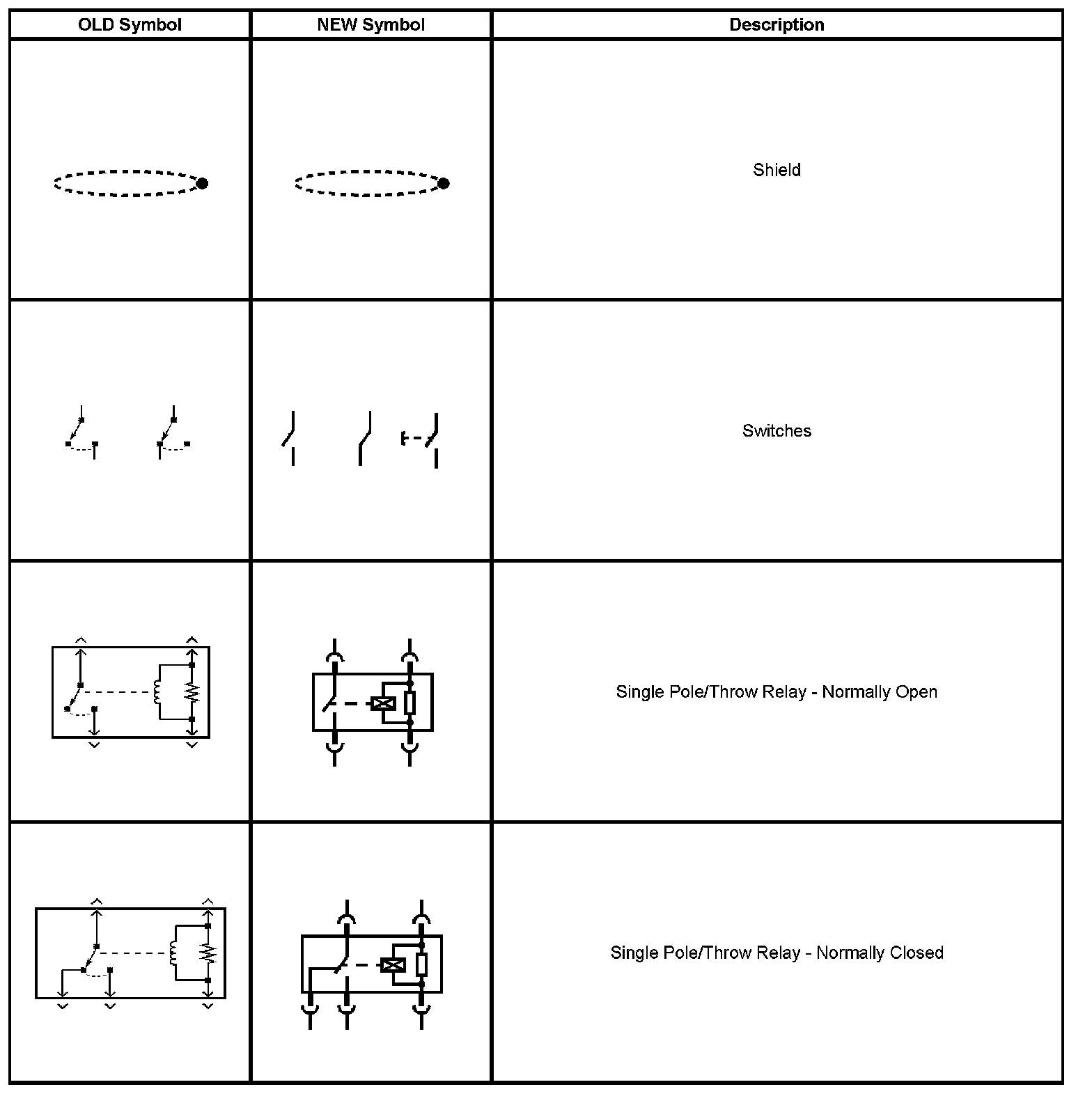 | OLD Symbol | NEW Symbol | Description |
|---|---|---|
| | | Shield |
| | | Switches |
| | | Single Pole/Throw Relay - Normally Open |
| | | Single Pole/Throw Relay - Normally Closed |